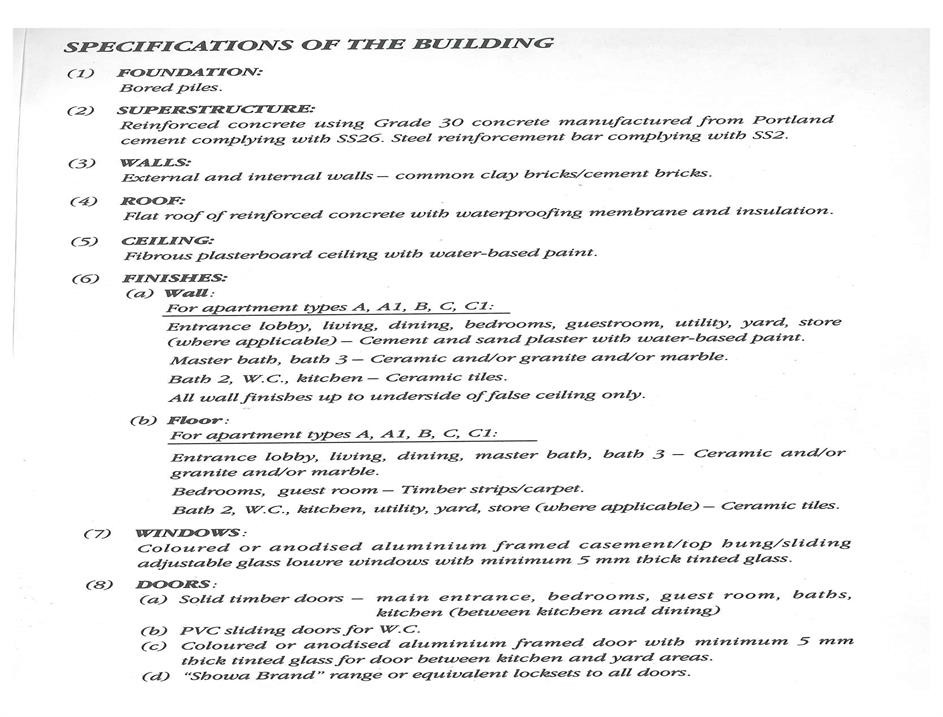 SPECIFICATIONS OF THE BUILDING

(1) FOUNDATION:
Bored piles.

(2) SUPERSTRUCTURE:
Reinforced concrete using Grade 30 concrete manufactured from Portland cement complying with SS26. Steel reinforcement bar complying with SS2.

(3) WALLS:
External and internal walls – common clay bricks/cement bricks.

(4) ROOF:
Flat roof of reinforced concrete with waterproofing membrane and insulation.

(5) CEILING:
Fibrous plasterboard ceiling with water-based paint.

(6) FINISHES:
(a) Wall:
For apartment types A, A1, B, C, C1:
Entrance lobby, living, dining, bedrooms, guestroom, utility, yard, store (where applicable) – Cement and sand plaster with water-based paint.
Master bath, bath 3 – Ceramic and/or granite and/or marble.
Bath 2, W.C., kitchen – Ceramic tiles.
All wall finishes up to underside of false ceiling only.

(b) Floor:
For apartment types A, A1, B, C, C1:
Entrance lobby, living, dining, master bath, bath 3 – Ceramic and/or granite and/or marble.
Bedrooms, guest room – Timber strips/carpet.
Bath 2, W.C., kitchen, utility, yard, store (where applicable) – Ceramic tiles.

(7) WINDOWS:
Coloured or anodised aluminium framed casement/top hung/sliding adjustable glass louvre windows with minimum 5 mm thick tinted glass.

(8) DOORS:
(a) Solid timber doors – main entrance, bedrooms, guest room, baths, kitchen (between kitchen and dining)
(b) PVC sliding doors for W.C.
(c) Coloured or anodised aluminium framed door with minimum 5 mm thick tinted glass for door between kitchen and yard areas.
(d) "Showa Brand" range or equivalent locksets to all doors.